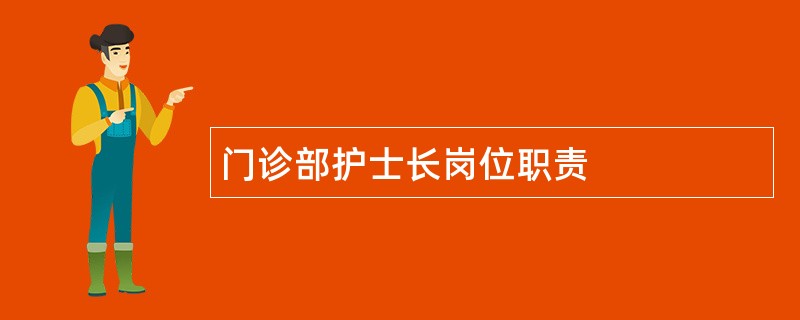 门诊部护士长岗位职责